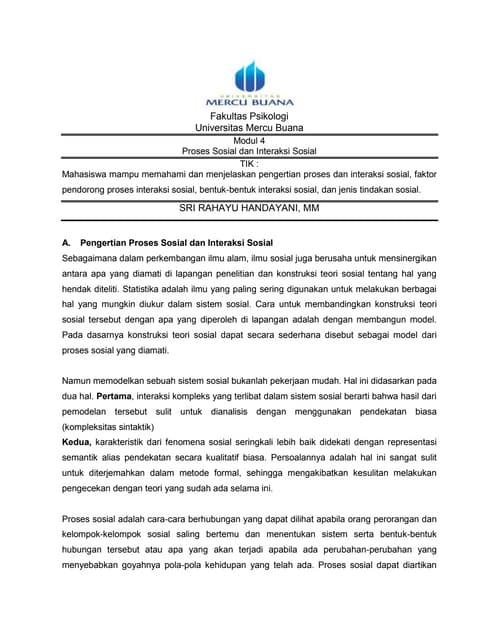 UNIVERSITAS
MERCU BUANA

Fakultas Psikologi
Universitas Mercu Buana

Modul 4
Proses Sosial dan Interaksi Sosial

TIK :
Mahasiswa mampu memahami dan menjelaskan pengertian proses dan interaksi sosial, faktor pendorong proses interaksi sosial, bentuk-bentuk interaksi sosial, dan jenis tindakan sosial.

SRI RAHAYU HANDAYANI, MM

A. Pengertian Proses Sosial dan Interaksi Sosial
Sebagaimana dalam perkembangan ilmu alam, ilmu sosial juga berusaha untuk mensinergikan antara apa yang diamati di lapangan penelitian dan konstruksi teori sosial tentang hal yang hendak diteliti. Statistika adalah ilmu yang paling sering digunakan untuk melakukan berbagai hal yang mungkin diukur dalam sistem sosial. Cara untuk membandingkan konstruksi teori sosial tersebut dengan apa yang diperoleh di lapangan adalah dengan membangun model. Pada dasarnya konstruksi teori sosial dapat secara sederhana disebut sebagai model dari proses sosial yang diamati.

Namun memodelkan sebuah sistem sosial bukanlah pekerjaan mudah. Hal ini didasarkan pada dua hal. Pertama, interaksi kompleks yang terlibat dalam sistem sosial berarti bahwa hasil dari pemodelan tersebut sulit untuk dianalisis dengan menggunakan pendekatan biasa (kompleksitas sintaktik)
Kedua, karakteristik dari fenomena sosial seringkali lebih baik didekati dengan representasi semantik alias pendekatan secara kualitatif biasa. Persoalannya adalah hal ini sangat sulit untuk diterjemahkan dalam metode formal, sehingga mengakibatkan kesulitan melakukan pengecekan dengan teori yang sudah ada selama ini.

Proses sosial adalah cara-cara berhubungan yang dapat dilihat apabila orang perorangan dan kelompok-kelompok sosial saling bertemu dan menentukan sistem serta bentuk-bentuk hubungan tersebut atau apa yang akan terjadi apabila ada perubahan-perubahan yang menyebabkan goyahnya pola-pola kehidupan yang telah ada. Proses sosial dapat diartikan